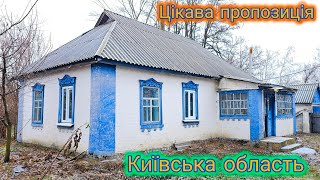 Цікава пропозиція

Київська область